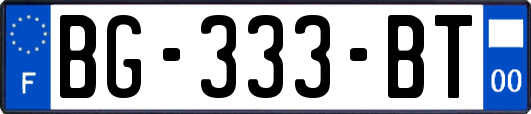 F
BG-333-BT
00